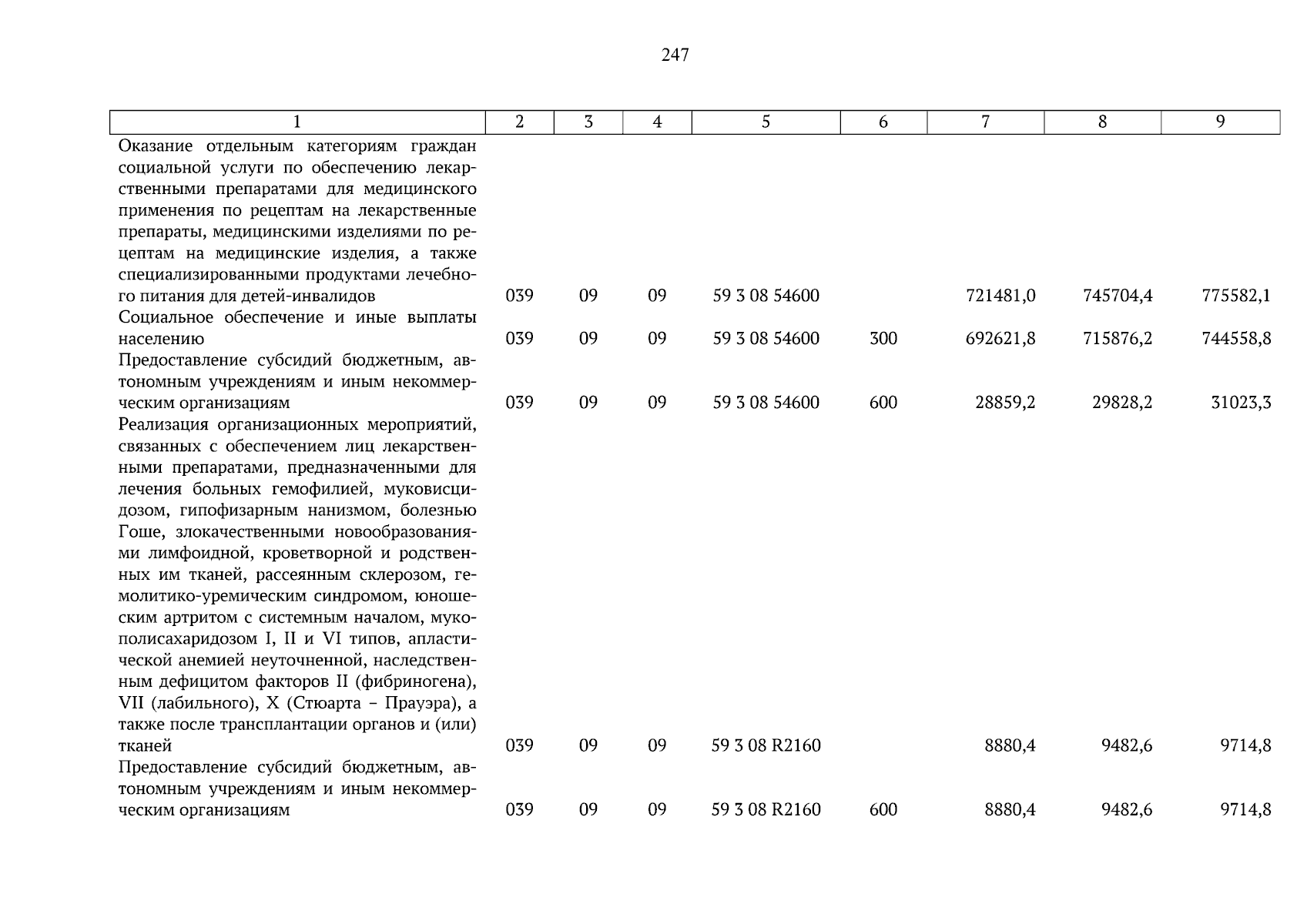 247

| 1 | 2 | 3 | 4 | 5 | 6 | 7 | 8 | 9 |
|---|---|---|---|---|---|---|---|---|
| Оказание отдельным категориям граждан социальной услуги по обеспечению лекарственными препаратами для медицинского применения по рецептам на лекарственные препараты, медицинскими изделиями по рецептам на медицинские изделия, а также специализированными продуктами лечебного питания для детей-инвалидов | 039 | 09 | 09 | 59 3 08 54600 | | 721481,0 | 745704,4 | 775582,1 |
| Социальное обеспечение и иные выплаты населению | 039 | 09 | 09 | 59 3 08 54600 | 300 | 692621,8 | 715876,2 | 744558,8 |
| Предоставление субсидий бюджетным, автономным учреждениям и иным некоммерческим организациям | 039 | 09 | 09 | 59 3 08 54600 | 600 | 28859,2 | 29828,2 | 31023,3 |
| Реализация организационных мероприятий, связанных с обеспечением лиц лекарственными препаратами, предназначенными для лечения больных гемофилией, муковисцидозом, гипофизарным нанизмом, болезнью Гоше, злокачественными новообразованиями лимфоидной, кроветворной и родственных им тканей, рассеянным склерозом, гемолитико-уремическим синдромом, юношеским артритом с системным началом, мукополисахаридозом I, II и VI типов, апластической анемией неуточненной, наследственным дефицитом факторов II (фибриногена), VII (лабильного), X (Стюарта – Прауэра), а также после трансплантации органов и (или) тканей | 039 | 09 | 09 | 59 3 08 R2160 | | 8880,4 | 9482,6 | 9714,8 |
| Предоставление субсидий бюджетным, автономным учреждениям и иным некоммерческим организациям | 039 | 09 | 09 | 59 3 08 R2160 | 600 | 8880,4 | 9482,6 | 9714,8 |